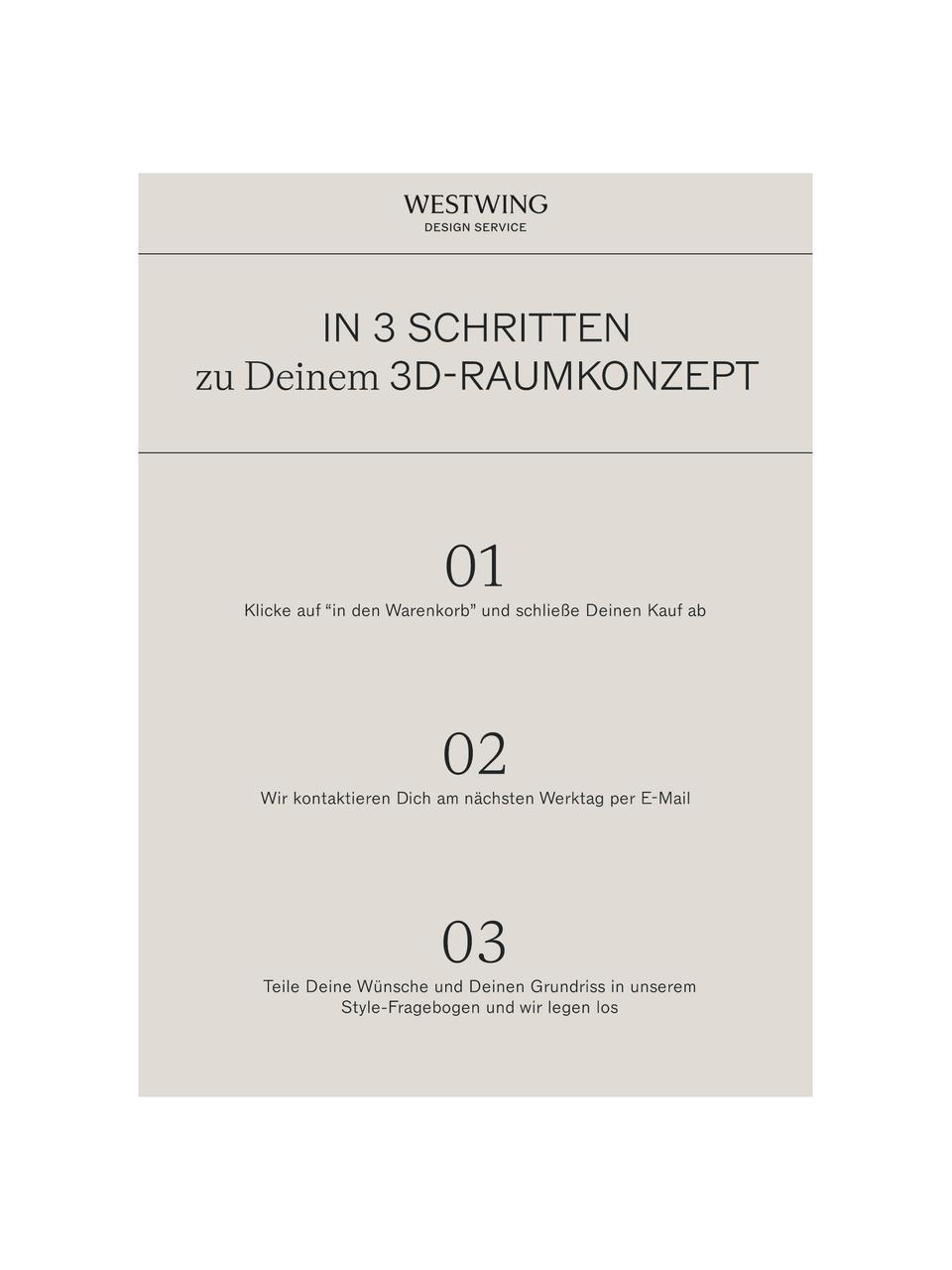 WESTWING
DESIGN SERVICE

IN 3 SCHRITTEN
zu Deinem 3D-RAUMKONZEPT

01
Klicke auf “in den Warenkorb” und schließe Deinen Kauf ab

02
Wir kontaktieren Dich am nächsten Werktag per E-Mail

03
Teile Deine Wünsche und Deinen Grundriss in unserem Style-Fragebogen und wir legen los